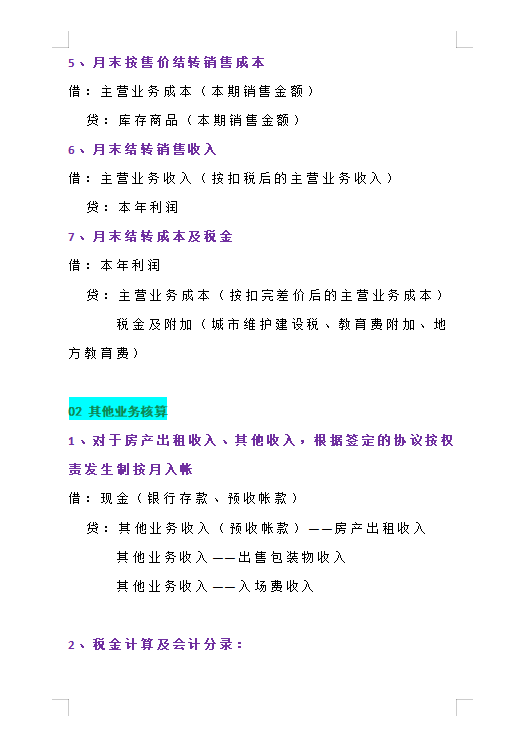 5、月末按售价结转销售成本

借：主营业务成本（本期销售金额）

贷：库存商品（本期销售金额）

6、月末结转销售收入

借：主营业务收入（按扣税后的主营业务收入）

贷：本年利润

7、月末结转成本及税金

借：本年利润

贷：主营业务成本（按扣完差价后的主营业务成本）

税金及附加（城市维护建设税、教育费附加、地方教育费）

02 其他业务核算

1、对于房产出租收入、其他收入，根据签定的协议按权责发生制按月入帐

借：现金（银行存款、预收帐款）

贷：其他业务收入（预收帐款）——房产出租收入

其他业务收入——出售包装物收入

其他业务收入——入场费收入

2、税金计算及会计分录：